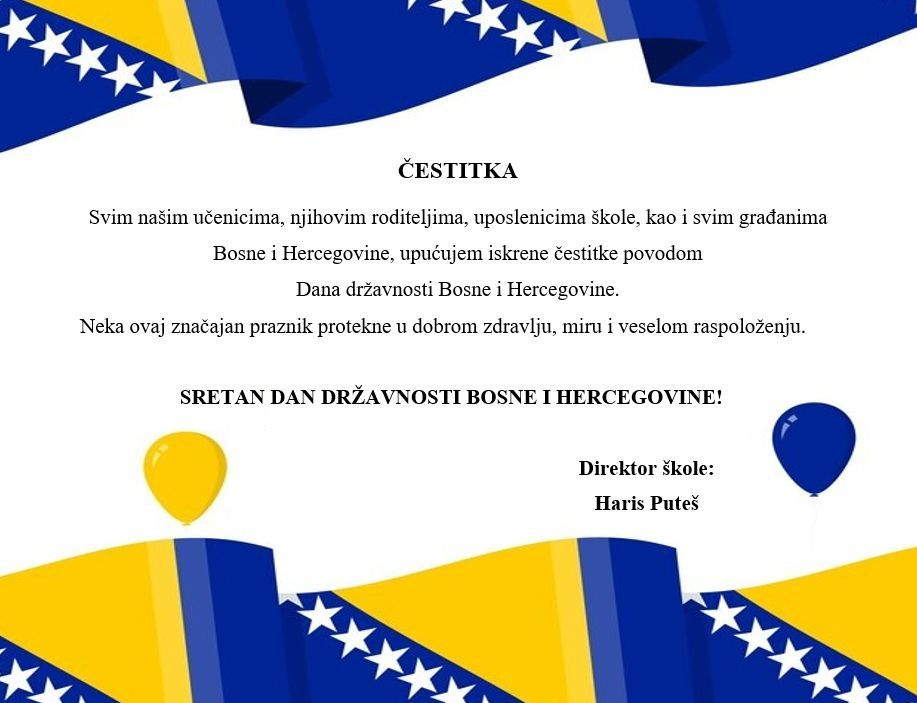 ČESTITKA

Svim našim učenicima, njihovim roditeljima, uposlenicima škole, kao i svim građanima Bosne i Hercegovine, upućujem iskrene čestitke povodom Dana državnosti Bosne i Hercegovine.

Neka ovaj značajan praznik protekne u dobrom zdravlju, miru i veselom raspoloženju.

SRETAN DAN DRŽAVNOSTI BOSNE I HERCEGOVINE!

Direktor škole:
Haris Puteš